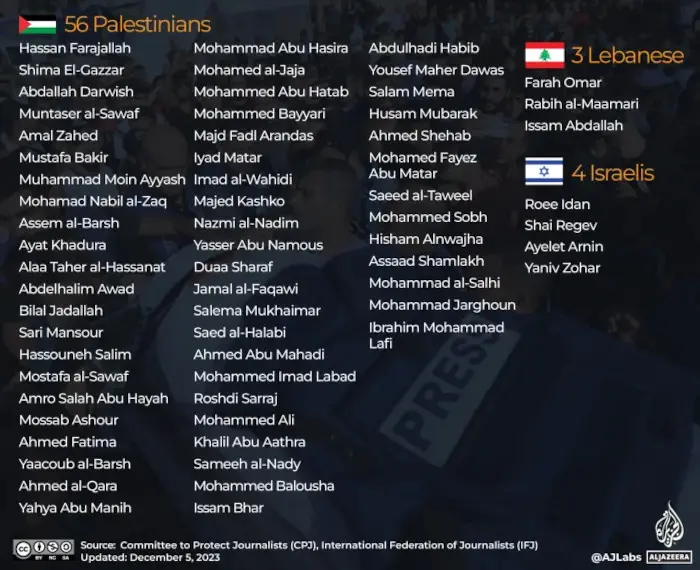 56 Palestinians

Hassan Farajallah
Shima El-Gazzar
Abdallah Darwish
Muntaser al-Sawaf
Amal Zahed
Mustafa Bakir
Muhammad Moin Ayyash
Mohamad Nabil al-Zaq
Assem al-Barsh
Ayat Khadura
Alaa Taher al-Hassanat
Abdelhalim Awad
Bilal Jadallah
Sari Mansour
Hassouneh Salim
Mostafa al-Sawaf
Amro Salah Abu Hayah
Mossab Ashour
Ahmed Fatima
Yaacoub al-Barsh
Ahmed al-Qara
Yahya Abu Manih

Mohammad Abu Hasira
Mohamed al-Jaja
Mohammed Abu Hatab
Mohammed Bayyari
Majd Fadl Arandas
Iyad Matar
Imad al-Wahidi
Majed Kashko
Nazmi al-Nadim
Yasser Abu Namous
Duaa Sharaf
Jamal al-Faqawi
Salema Mukhaimar
Saed al-Halabi
Ahmed Abu Mahadi
Mohammed Imad Labad
Roshdi Sarraj
Mohammed Ali
Khalil Abu Aathra
Sameeh al-Nady
Mohammed Balousha
Issam Bhar

Abdulhadi Habib
Yousef Maher Dawas
Salam Mema
Husam Mubarak
Ahmed Shehab
Mohamed Fayez Abu Matar
Saeed al-Taweel
Mohammed Sobh
Hisham Alnwajha
Assaad Shamlakh
Mohammad al-Salhi
Mohammad Jarghoun
Ibrahim Mohammad Lafi

3 Lebanese

Farah Omar
Rabih al-Maamari
Issam Abdallah

4 Israelis

Roee Idan
Shai Regev
Ayelet Arnin
Yaniv Zohar

PRESS

Source: Committee to Protect Journalists (CPJ), International Federation of Journalists (IFJ)
Updated: December 5, 2023

@AJLabs ALJAZEERA